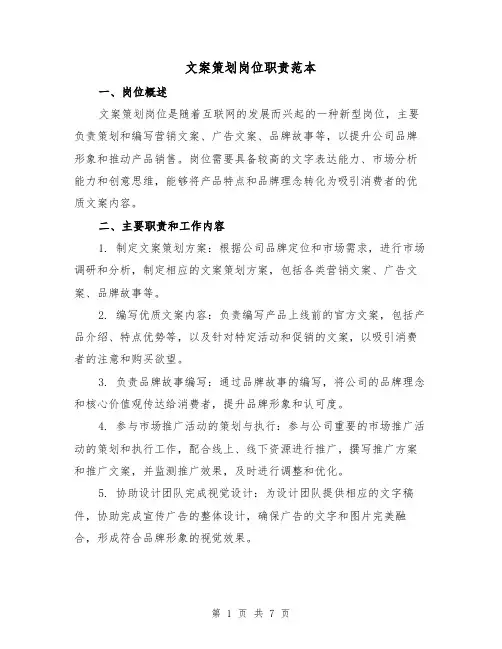 文案策划岗位职责范本

一、岗位概述

文案策划岗位是随着互联网的发展而兴起的一种新型岗位，主要负责策划和编写营销文案、广告文案、品牌故事等，以提升公司品牌形象和推动产品销售。岗位需要具备较高的文字表达能力、市场分析能力和创意思维，能够将产品特点和品牌理念转化为吸引消费者的优质文案内容。

二、主要职责和工作内容

1. 制定文案策划方案：根据公司品牌定位和市场需求，进行市场调研和分析，制定相应的文案策划方案，包括各类营销文案、广告文案、品牌故事等。

2. 编写优质文案内容：负责编写产品上线前的官方文案，包括产品介绍、特点优势等，以及针对特定活动和促销的文案，以吸引消费者的注意和购买欲望。

3. 负责品牌故事编写：通过品牌故事的编写，将公司的品牌理念和核心价值观传达给消费者，提升品牌形象和认可度。

4. 参与市场推广活动的策划与执行：参与公司重要的市场推广活动的策划和执行工作，配合线上、线下资源进行推广，撰写推广方案和推广文案，并监测推广效果，及时进行调整和优化。

5. 协助设计团队完成视觉设计：为设计团队提供相应的文字稿件，协助完成宣传广告的整体设计，确保广告的文字和图片完美融合，形成符合品牌形象的视觉效果。

第 1 页 共 7 页